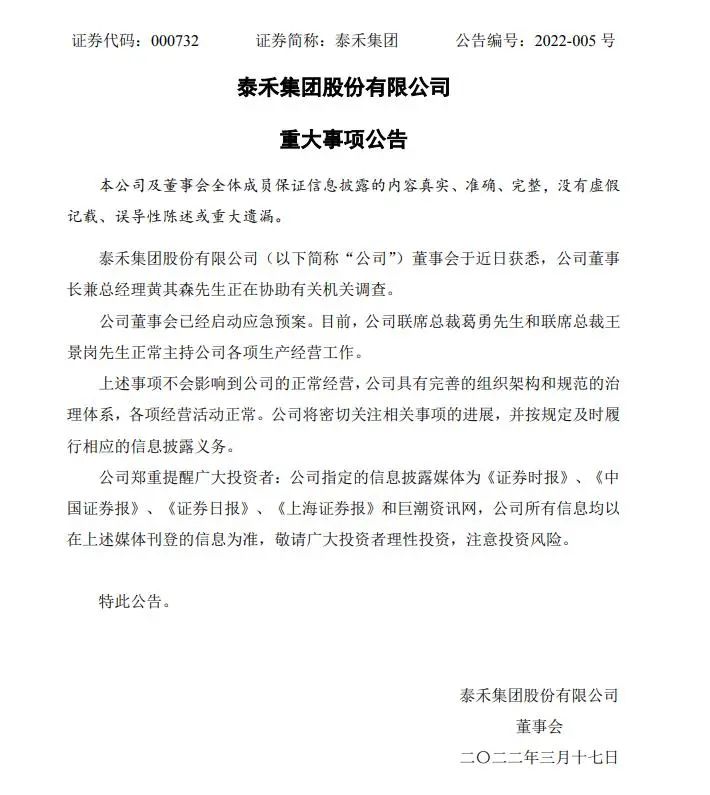 证券代码：000732　　证券简称：泰禾集团　　公告编号：2022-005 号

泰禾集团股份有限公司

重大事项公告

本公司及董事会全体成员保证信息披露的内容真实、准确、完整，没有虚假记载、误导性陈述或重大遗漏。

泰禾集团股份有限公司（以下简称“公司”）董事会于近日获悉，公司董事长兼总经理黄其森先生正在协助有关机关调查。

公司董事会已经启动应急预案。目前，公司联席总裁葛勇先生和联席总裁王景岗先生正常主持公司各项生产经营工作。

上述事项不会影响到公司的正常经营，公司具有完善的组织架构和规范的治理体系，各项经营活动正常。公司将密切关注相关事项的进展，并按规定及时履行相应的信息披露义务。

公司郑重提醒广大投资者：公司指定的信息披露媒体为《证券时报》、《中国证券报》、《证券日报》、《上海证券报》和巨潮资讯网，公司所有信息均以在上述媒体刊登的信息为准，敬请广大投资者理性投资，注意投资风险。

特此公告。

泰禾集团股份有限公司
董事会
二〇二二年三月十七日